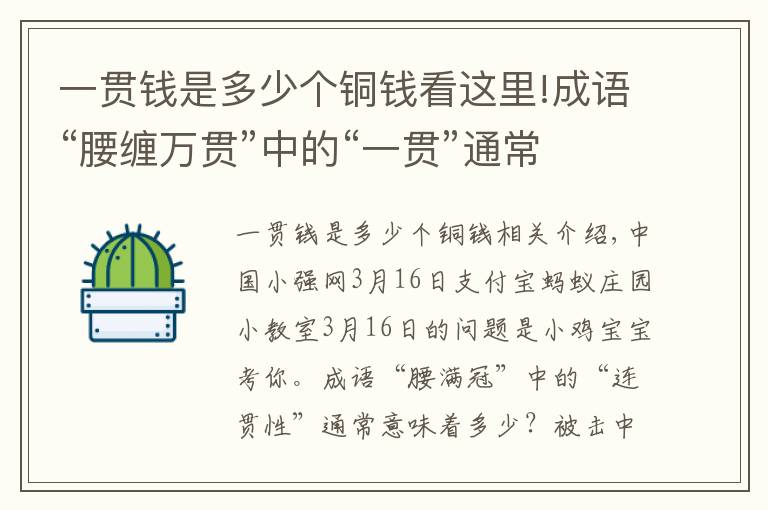 一贯钱是多少个铜钱看这里!成语“腰缠万贯”中的“一贯”通常

一贯钱是多少个铜钱相关介绍，中国小强网3月16日支付宝蚂蚁庄园小教室3月16日的问题是小鸡宝宝考你。成语“腰满冠”中的“连贯性”通常意味着多少？被击中